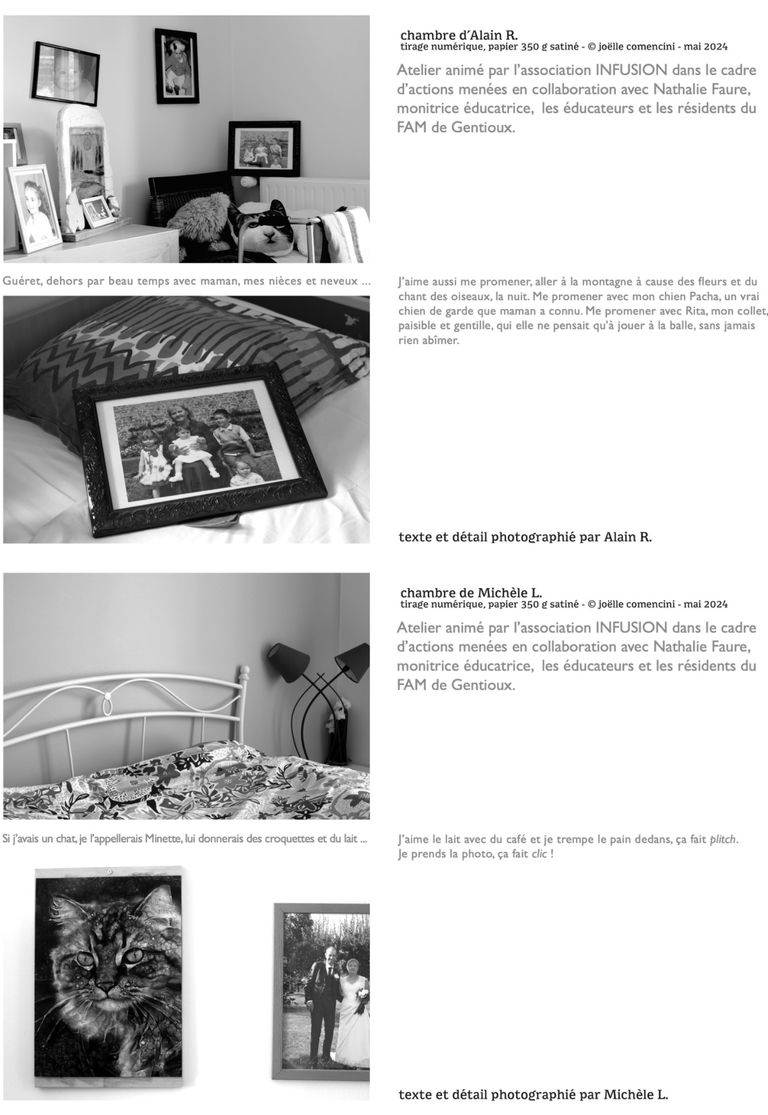 chambre d'Alain R.
tirage numérique, papier 350 g satiné - © joëlle comencini - mai 2024

Atelier animé par l'association INFUSION dans le cadre d'actions menées en collaboration avec Nathalie Faure, monitrice éducatrice, les éducateurs et les résidents du FAM de Gentioux.

Guéret, dehors par beau temps avec maman, mes nièces et neveux ...

J'aime aussi me promener, aller à la montagne à cause des fleurs et du chant des oiseaux, la nuit. Me promener avec mon chien Pacha, un vrai chien de garde que maman a connu. Me promener avec Rita, mon collet, paisible et gentille, qui elle ne pensait qu'à jouer à la balle, sans jamais rien abîmer.

texte et détail photographié par Alain R.

chambre de Michèle L.
tirage numérique, papier 350 g satiné - © joëlle comencini - mai 2024

Atelier animé par l'association INFUSION dans le cadre d'actions menées en collaboration avec Nathalie Faure, monitrice éducatrice, les éducateurs et les résidents du FAM de Gentioux.

Si j'avais un chat, je l'appellerais Minette, lui donnerais des croquettes et du lait ...

J'aime le lait avec du café et je trempe le pain dedans, ça fait plitch.
Je prends la photo, ça fait clic !

texte et détail photographié par Michèle L.